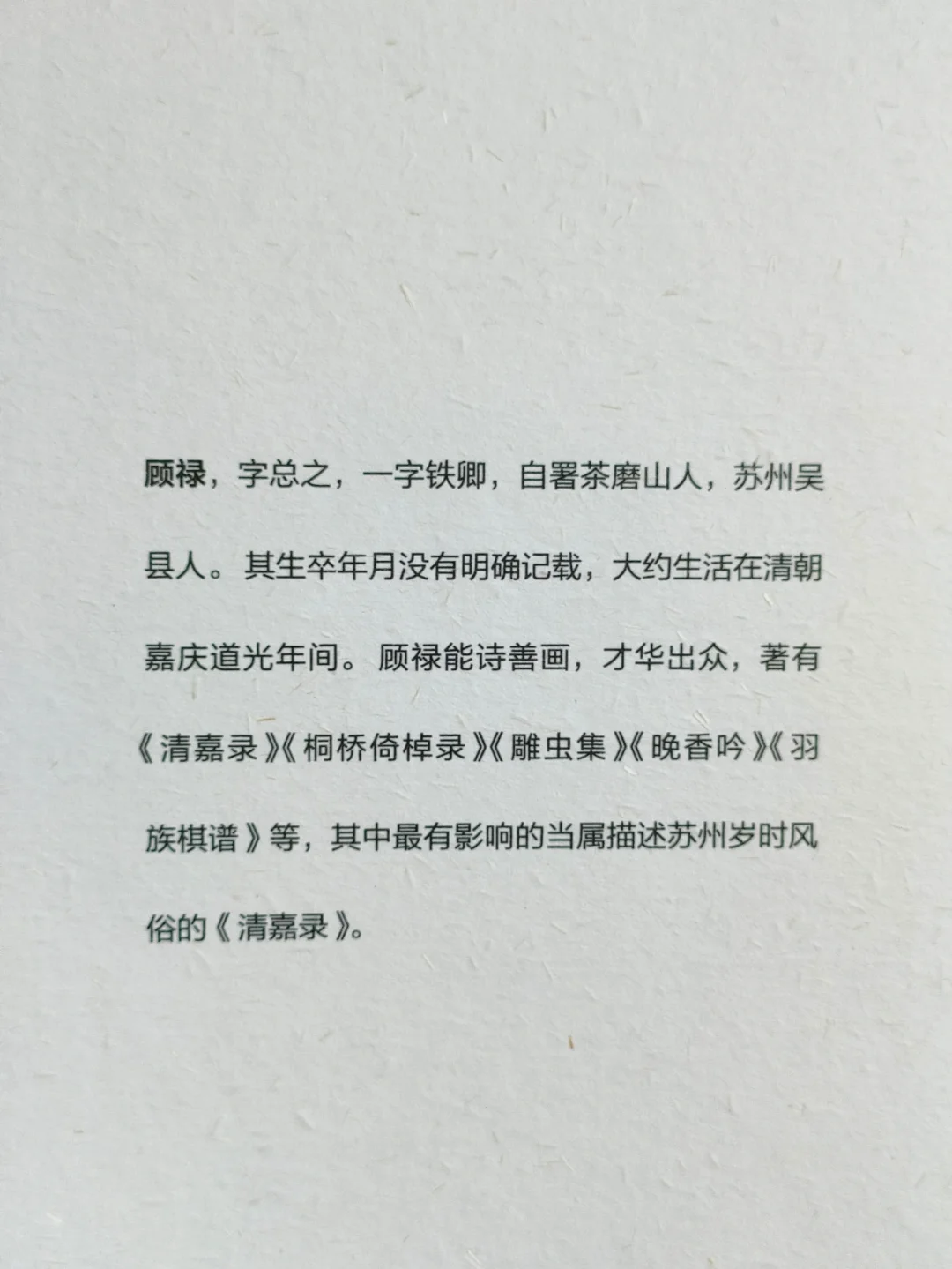 顾禄，字总之，一字铁卿，自署茶磨山人，苏州吴县人。其生卒年月没有明确记载，大约生活在清朝嘉庆道光年间。顾禄能诗善画，才华出众，著有《清嘉录》《桐桥倚棹录》《雕虫集》《晚香吟》《羽族棋谱》等，其中最有影响的当属描述苏州岁时风俗的《清嘉录》。